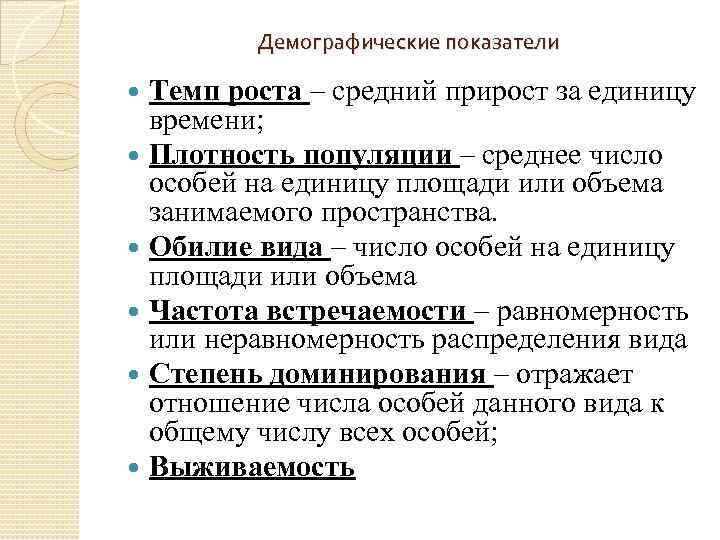 Демографические показатели

Темп роста – средний прирост за единицу времени;

Плотность популяции – среднее число особей на единицу площади или объема занимаемого пространства.

Обилие вида – число особей на единицу площади или объема

Частота встречаемости – равномерность или неравномерность распределения вида

Степень доминирования – отражает отношение числа особей данного вида к общему числу всех особей;

Выживаемость